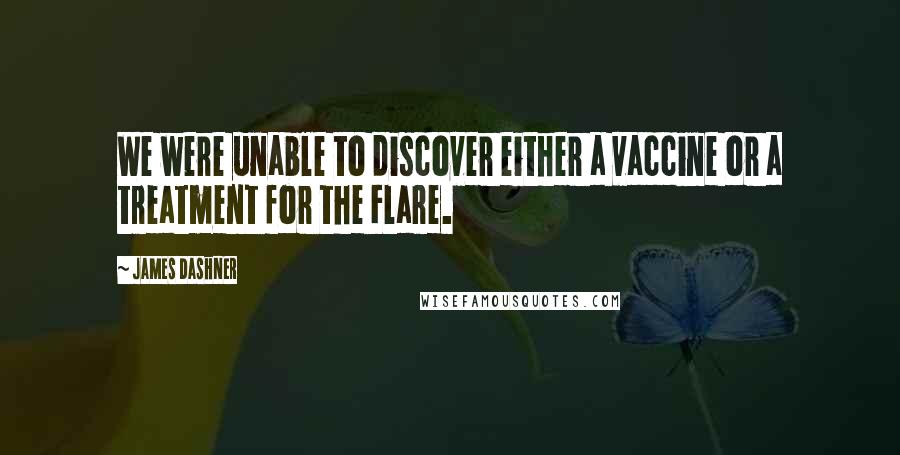 WE WERE UNABLE TO DISCOVER EITHER A VACCINE OR A TREATMENT FOR THE FLARE.

~ JAMES DASHNER

WISEFAMOUSQUOTES.COM